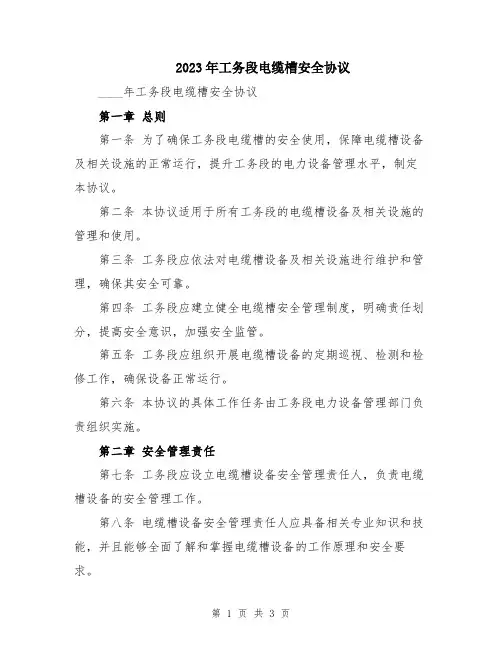 2023年工务段电缆槽安全协议

____年工务段电缆槽安全协议

第一章 总则

第一条 为了确保工务段电缆槽的安全使用，保障电缆槽设备及相关设施的正常运行，提升工务段的电力设备管理水平，制定本协议。

第二条 本协议适用于所有工务段的电缆槽设备及相关设施的管理和使用。

第三条 工务段应依法对电缆槽设备及相关设施进行维护和管理，确保其安全可靠。

第四条 工务段应建立健全电缆槽安全管理制度，明确责任划分，提高安全意识，加强安全监管。

第五条 工务段应组织开展电缆槽设备的定期巡视、检测和检修工作，确保设备正常运行。

第六条 本协议的具体工作任务由工务段电力设备管理部门负责组织实施。

第二章 安全管理责任

第七条 工务段应设立电缆槽设备安全管理责任人，负责电缆槽设备的安全管理工作。

第八条 电缆槽设备安全管理责任人应具备相关专业知识和技能，并且能够全面了解和掌握电缆槽设备的工作原理和安全要求。

第 1 页 共 3 页